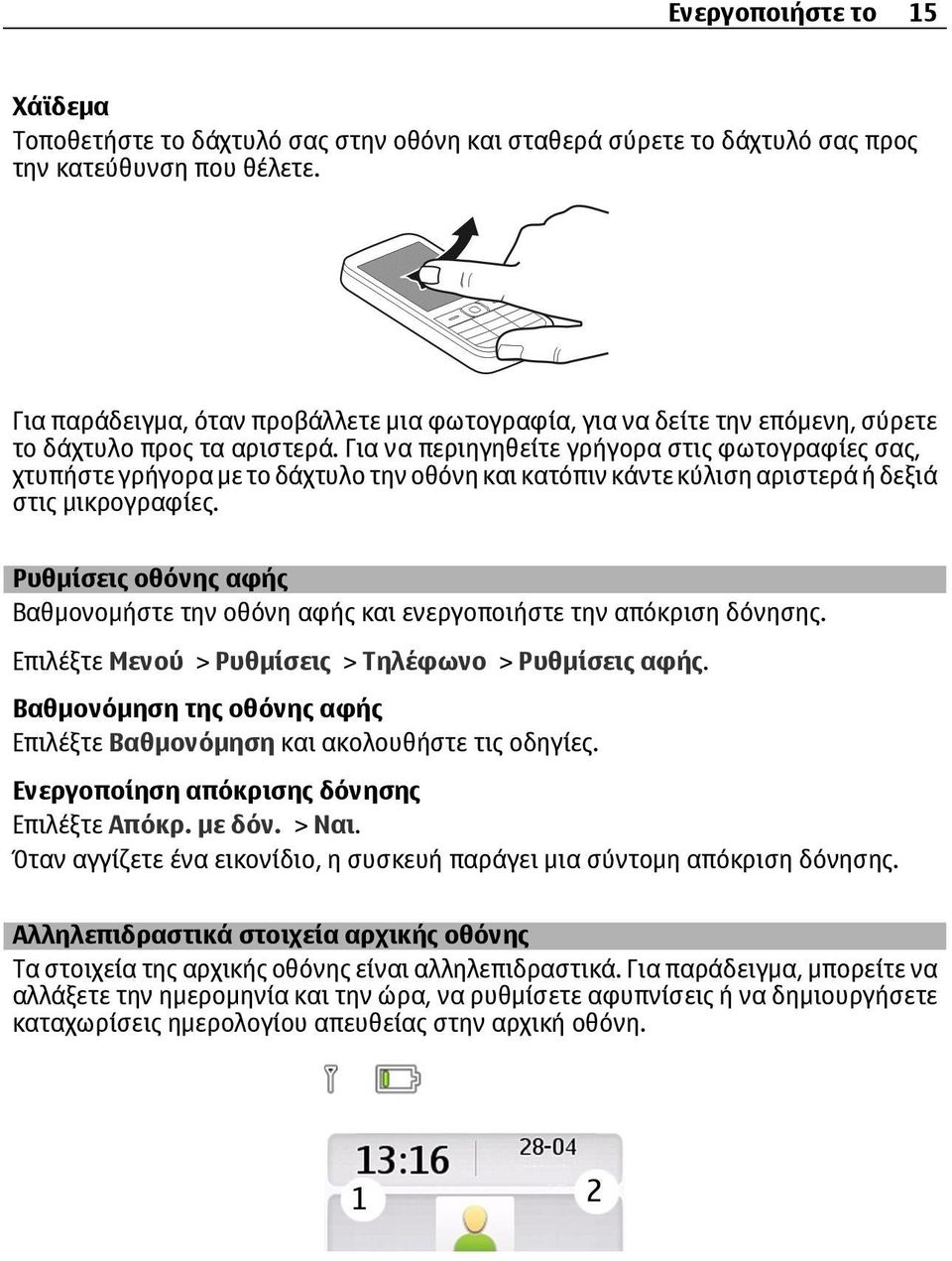 Ενεργοποιήστε το 15

Χάϊδεμα

Τοποθετήστε το δάχτυλό σας στην οθόνη και σταθερά σύρετε το δάχτυλό σας προς την κατεύθυνση που θέλετε.

Για παράδειγμα, όταν προβάλλετε μια φωτογραφία, για να δείτε την επόμενη, σύρετε το δάχτυλο προς τα αριστερά. Για να περιηγηθείτε γρήγορα στις φωτογραφίες σας, χτυπήστε γρήγορα με το δάχτυλο την οθόνη και κατόπιν κάντε κύλιση αριστερά ή δεξιά στις μικρογραφίες.

Ρυθμίσεις οθόνης αφής

Βαθμονομήστε την οθόνη αφής και ενεργοποιήστε την απόκριση δόνησης.

Επιλέξτε Μενού > Ρυθμίσεις > Τηλέφωνο > Ρυθμίσεις αφής.

Βαθμονόμηση της οθόνης αφής

Επιλέξτε Βαθμονόμηση και ακολουθήστε τις οδηγίες.

Ενεργοποίηση απόκρισης δόνησης

Επιλέξτε Απόκρ. με δόν. > Ναι.

Όταν αγγίζετε ένα εικονίδιο, η συσκευή παράγει μια σύντομη απόκριση δόνησης.

Αλληλεπιδραστικά στοιχεία αρχικής οθόνης

Τα στοιχεία της αρχικής οθόνης είναι αλληλεπιδραστικά. Για παράδειγμα, μπορείτε να αλλάξετε την ημερομηνία και την ώρα, να ρυθμίσετε αφυπνίσεις ή να δημιουργήσετε καταχωρίσεις ημερολογίου απευθείας στην αρχική οθόνη.

13:16
28-04
1
2